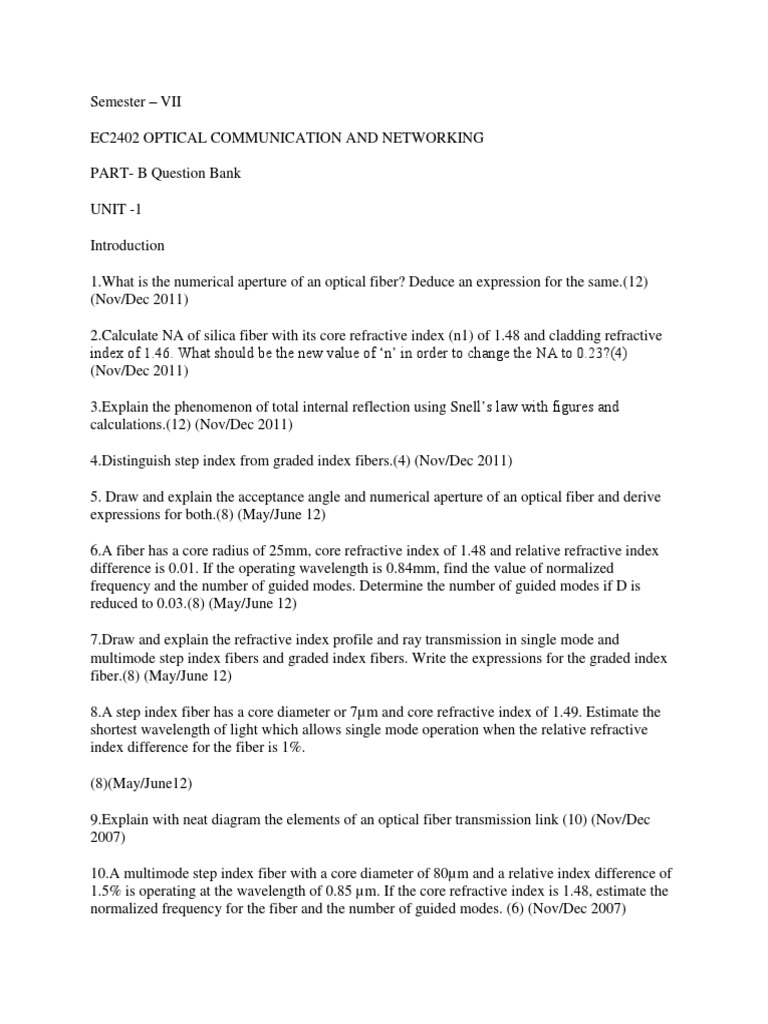 Semester – VII

EC2402 OPTICAL COMMUNICATION AND NETWORKING

PART- B Question Bank

UNIT -1

Introduction

1.What is the numerical aperture of an optical fiber? Deduce an expression for the same.(12) (Nov/Dec 2011)

2.Calculate NA of silica fiber with its core refractive index (n1) of 1.48 and cladding refractive index of 1.46. What should be the new value of 'n' in order to change the NA to 0.23?(4) (Nov/Dec 2011)

3.Explain the phenomenon of total internal reflection using Snell's law with figures and calculations.(12) (Nov/Dec 2011)

4.Distinguish step index from graded index fibers.(4) (Nov/Dec 2011)

5. Draw and explain the acceptance angle and numerical aperture of an optical fiber and derive expressions for both.(8) (May/June 12)

6.A fiber has a core radius of 25mm, core refractive index of 1.48 and relative refractive index difference is 0.01. If the operating wavelength is 0.84mm, find the value of normalized frequency and the number of guided modes. Determine the number of guided modes if D is reduced to 0.03.(8) (May/June 12)

7.Draw and explain the refractive index profile and ray transmission in single mode and multimode step index fibers and graded index fibers. Write the expressions for the graded index fiber.(8) (May/June 12)

8.A step index fiber has a core diameter or 7µm and core refractive index of 1.49. Estimate the shortest wavelength of light which allows single mode operation when the relative refractive index difference for the fiber is 1%.

(8)(May/June12)

9.Explain with neat diagram the elements of an optical fiber transmission link (10) (Nov/Dec 2007)

10.A multimode step index fiber with a core diameter of 80µm and a relative index difference of 1.5% is operating at the wavelength of 0.85 µm. If the core refractive index is 1.48, estimate the normalized frequency for the fiber and the number of guided modes. (6) (Nov/Dec 2007)